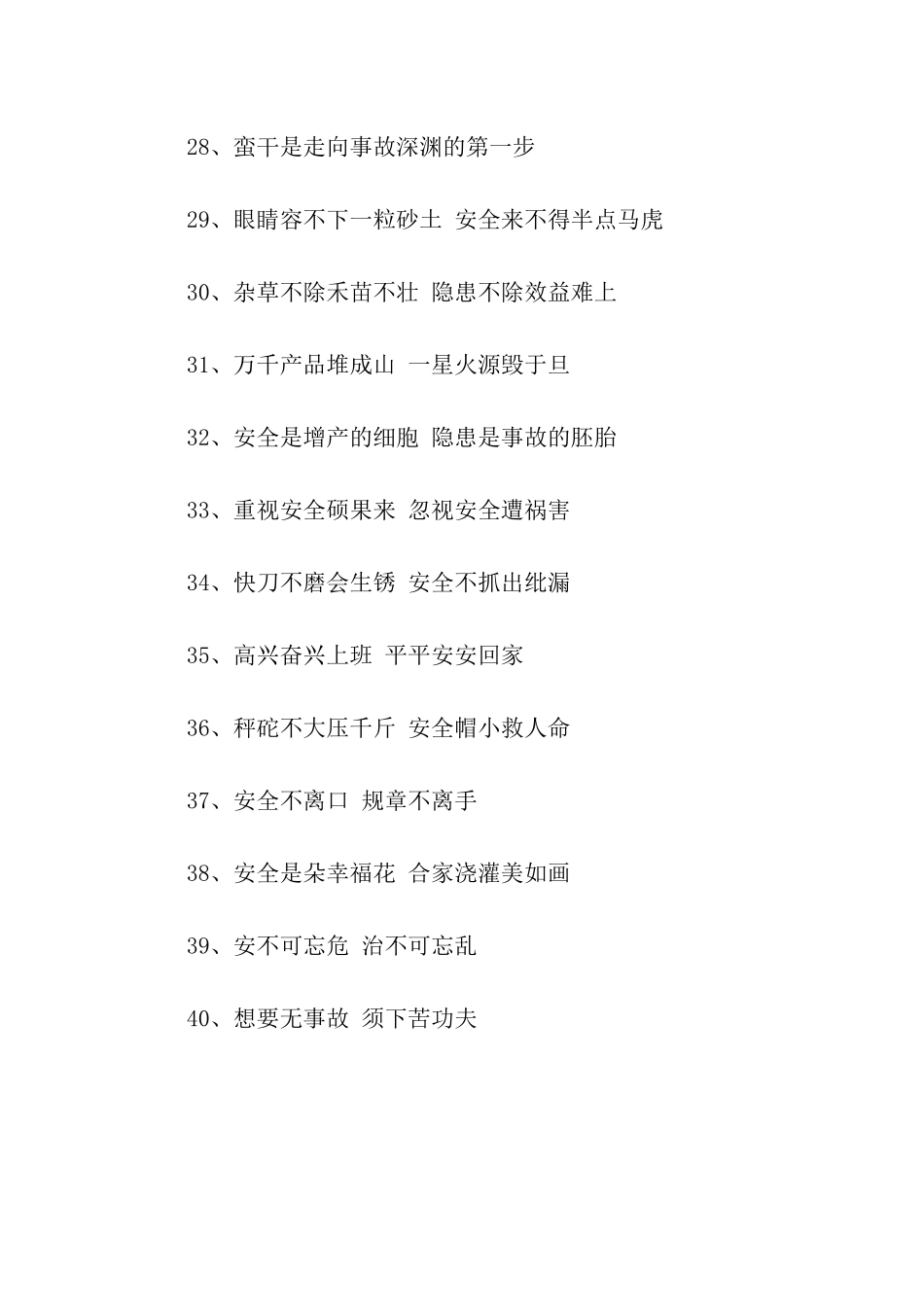 28、蛮干是走向事故深渊的第一步

29、眼睛容不下一粒砂土 安全来不得半点马虎

30、杂草不除禾苗不壮 隐患不除效益难上

31、万千产品堆成山 一星火源毁于旦

32、安全是增产的细胞 隐患是事故的胚胎

33、重视安全硕果来 忽视安全遭祸害

34、快刀不磨会生锈 安全不抓出纰漏

35、高兴奋兴上班 平平安安回家

36、秤砣不大压千斤 安全帽小救人命

37、安全不离口 规章不离手

38、安全是朵幸福花 合家浇灌美如画

39、安不可忘危 治不可忘乱

40、想要无事故 须下苦功夫